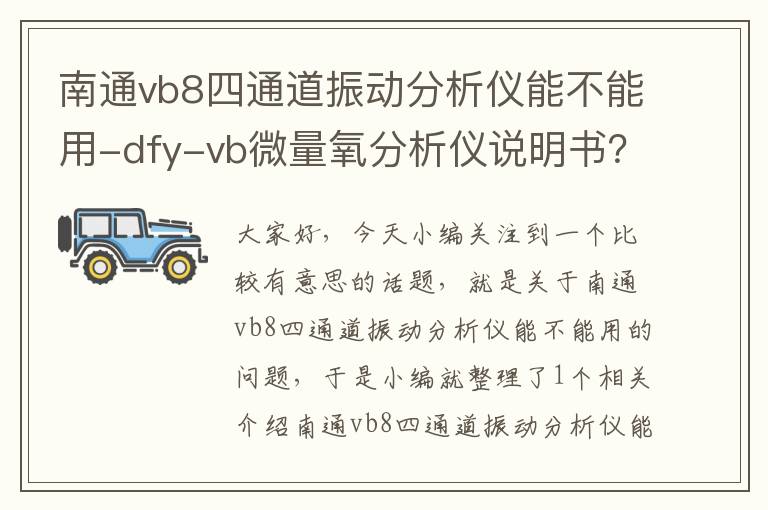 南通vb8四通道振动分析仪能不能用-dfy-vb微量氧分析仪说明书?

大家好，今天小编关注到一个比较有意思的话题，就是关于南通vb8四通道振动分析仪能不能用的问题，于是小编就整理了1个相关介绍南通vb8四通道振动分析仪能